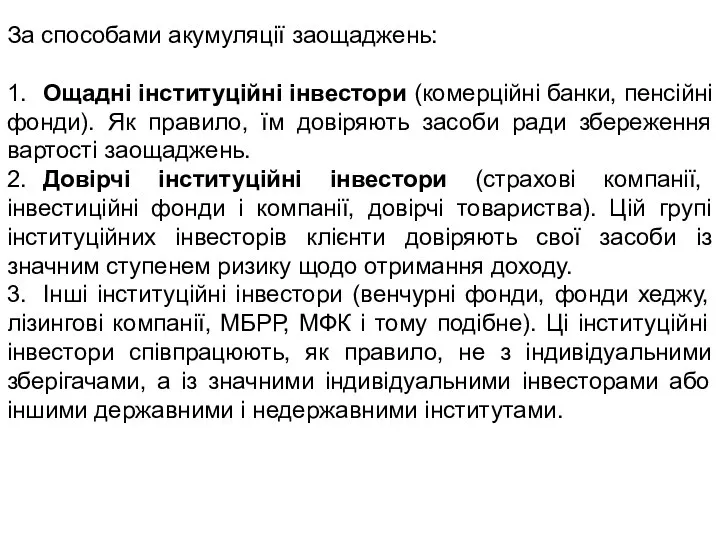 За способами акумуляції заощаджень:

1. Ощадні інституційні інвестори (комерційні банки, пенсійні фонди). Як правило, їм довіряють засоби ради збереження вартості заощаджень.
2. Довірчі інституційні інвестори (страхові компанії, інвестиційні фонди і компанії, довірчі товариства). Цій групі інституційних інвесторів клієнти довіряють свої засоби із значним ступенем ризику щодо отримання доходу.
3. Інші інституційні інвестори (венчурні фонди, фонди хеджу, лізингові компанії, МБРР, МФК і тому подібне). Ці інституційні інвестори співпрацюють, як правило, не з індивідуальними зберігачами, а із значними індивідуальними інвесторами або іншими державними і недержавними інститутами.